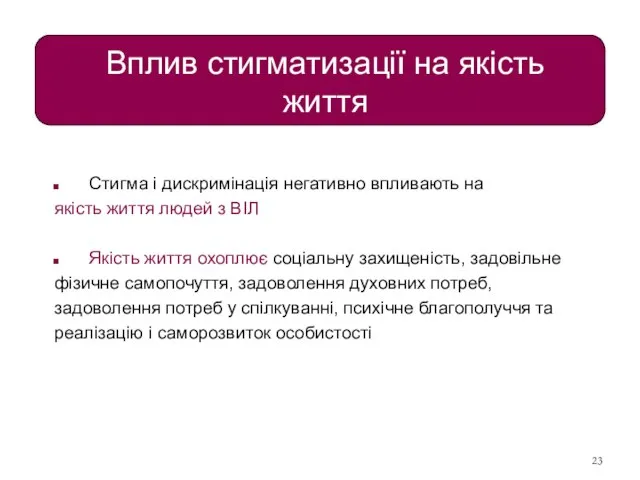 Вплив стигматизації на якість життя

Стигма і дискримінація негативно впливають на якість життя людей з ВІЛ

Якість життя охоплює соціальну захищеність, задовільне фізичне самопочуття, задоволення духовних потреб, задоволення потреб у спілкуванні, психічне благополуччя та реалізацію і саморозвиток особистості

23